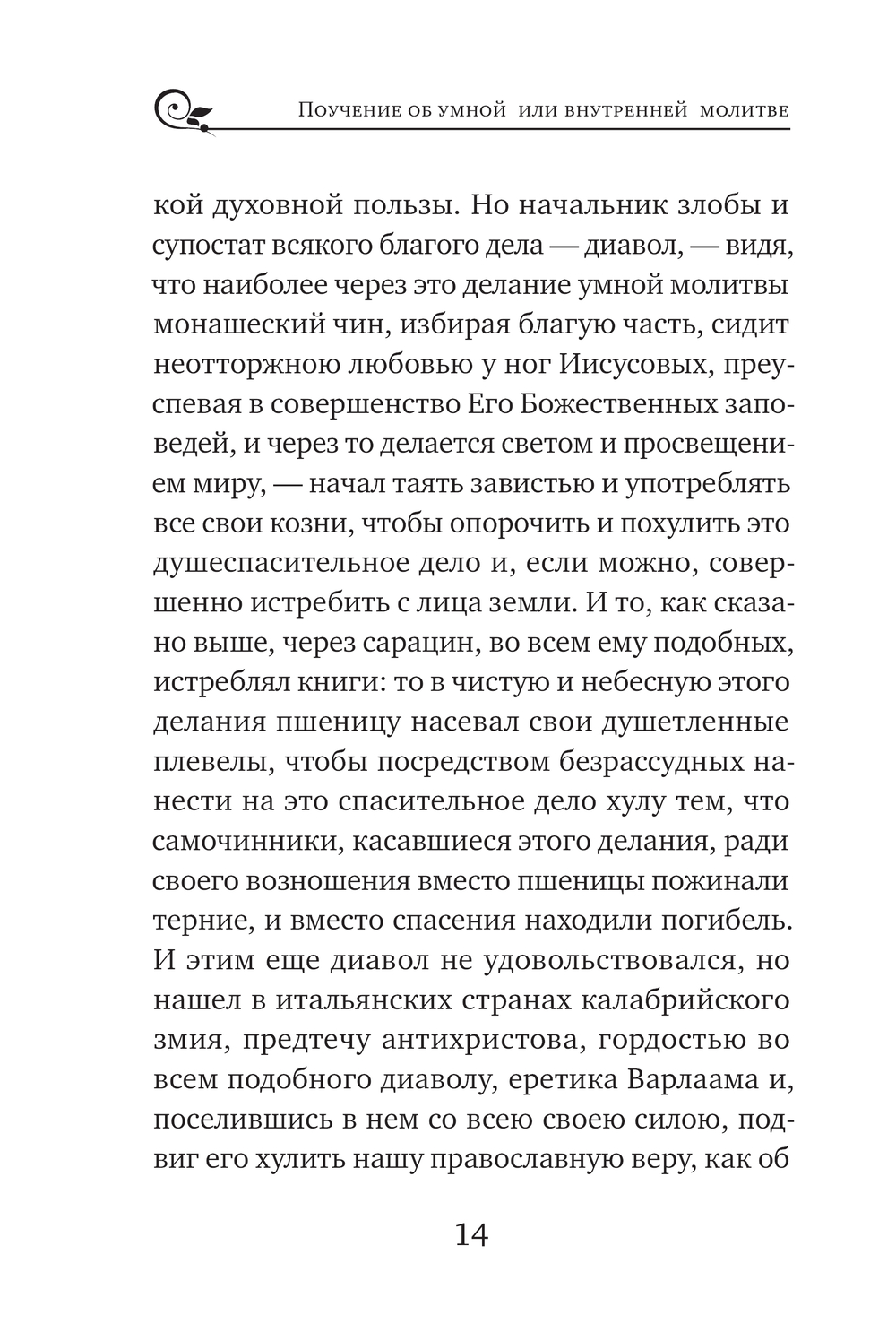 Поучение об умной или внутренней молитве

кой духовной пользы. Но начальник злобы и супостат всякого благого дела — диавол, — видя, что наиболее через это делание умной молитвы монашеский чин, избирая благую часть, сидит неотторжною любовью у ног Иисусовых, преуспевая в совершенство Его Божественных заповедей, и через то делается светом и просвещением миру, — начал таять завистью и употреблять все свои козни, чтобы опорочить и похулить это душеспасительное дело и, если можно, совершенно истребить с лица земли. И то, как сказано выше, через сарацин, во всем ему подобных, истреблял книги: то в чистую и небесную этого делания пшеницу насевал свои душетленные плевелы, чтобы посредством безрассудных нанести на это спасительное дело хулу тем, что самочинники, касавшиеся этого делания, ради своего возношения вместо пшеницы пожинали терние, и вместо спасения находили погибель. И этим еще диавол не удовольствовался, но нашел в итальянских странах калабрийского змия, предтечу антихристова, гордостью во всем подобного диаволу, еретика Варлаама и, поселившись в нем со всею своею силою, подвиг его хулить нашу православную веру, как об

14